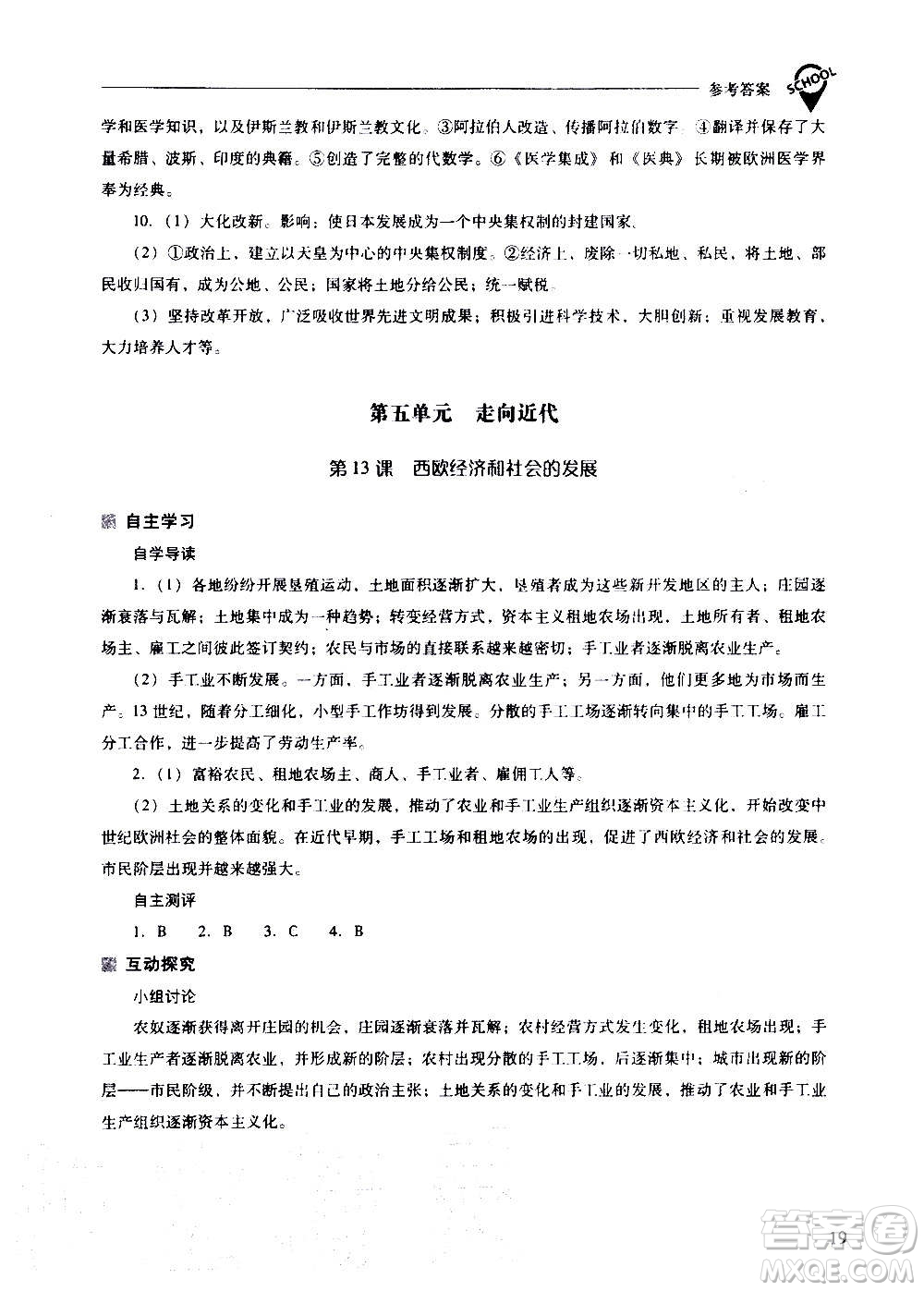 参考答案 SCHOOL

学和医学知识，以及伊斯兰教和伊斯兰教文化。③阿拉伯人改造、传播阿拉伯数字。④翻译并保存了大量希腊、波斯、印度的典籍。⑤创造了完整的代数学。⑥《医学集成》和《医典》长期被欧洲医学界奉为经典。

10.（1）大化改新。影响：使日本发展成为一个中央集权制的封建国家。

（2）①政治上，建立以天皇为中心的中央集权制度。②经济上，废除一切私地、私民，将土地、部民收归国有，成为公地、公民；国家将土地分给公民；统一赋税。

（3）坚持改革开放，广泛吸收世界先进文明成果；积极引进科学技术，大胆创新；重视发展教育，大力培养人才等。

第五单元　走向近代

第13课　西欧经济和社会的发展

自主学习

自学导读

1.（1）各地纷纷开展垦殖运动，土地面积逐渐扩大，垦殖者成为这些新开发地区的主人；庄园逐渐衰落与瓦解；土地集中成为一种趋势；转变经营方式，资本主义租地农场出现，土地所有者、租地农场主、雇工之间彼此签订契约；农民与市场的直接联系越来越密切；手工业者逐渐脱离农业生产。

（2）手工业不断发展。一方面，手工业者逐渐脱离农业生产；另一方面，他们更多地为市场而生产。13世纪，随着分工细化，小型手工作坊得到发展。分散的手工工场逐渐转向集中的手工工场。雇工分工合作，进一步提高了劳动生产率。

2.（1）富裕农民、租地农场主、商人、手工业者、雇佣工人等。

（2）土地关系的变化和手工业的发展，推动了农业和手工业生产组织逐渐资本主义化，开始改变中世纪欧洲社会的整体面貌。在近代早期，手工工场和租地农场的出现，促进了西欧经济和社会的发展。市民阶层出现并越来越强大。

自主测评

1. B　2. B　3. C　4. B

互动探究

小组讨论

农奴逐渐获得离开庄园的机会，庄园逐渐衰落并瓦解；农村经营方式发生变化，租地农场出现；手工业生产者逐渐脱离农业，并形成新的阶层；农村出现分散的手工工场，后逐渐集中；城市出现新的阶层——市民阶级，并不断提出自己的政治主张；土地关系的变化和手工业的发展，推动了农业和手工业生产组织逐渐资本主义化。

19

答案圈
MXQE.COM